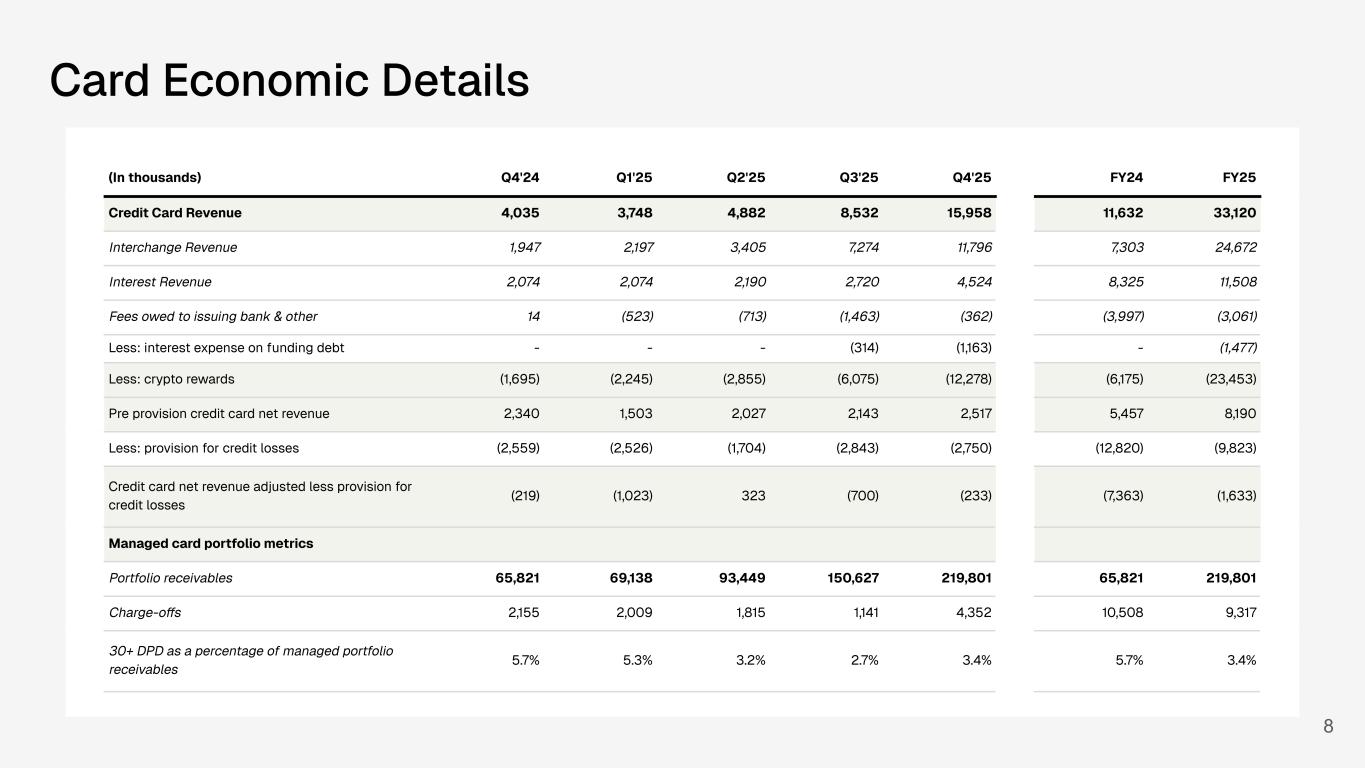 Card Economic Details

| (In thousands) | Q4'24 | Q1'25 | Q2'25 | Q3'25 | Q4'25 | FY24 | FY25 |
|---|---|---|---|---|---|---|---|
| Credit Card Revenue | 4,035 | 3,748 | 4,882 | 8,532 | 15,958 | 11,632 | 33,120 |
| Interchange Revenue | 1,947 | 2,197 | 3,405 | 7,274 | 11,796 | 7,303 | 24,672 |
| Interest Revenue | 2,074 | 2,074 | 2,190 | 2,720 | 4,524 | 8,325 | 11,508 |
| Fees owed to issuing bank & other | 14 | (523) | (713) | (1,463) | (362) | (3,997) | (3,061) |
| Less: interest expense on funding debt | - | - | - | (314) | (1,163) | - | (1,477) |
| Less: crypto rewards | (1,695) | (2,245) | (2,855) | (6,075) | (12,278) | (6,175) | (23,453) |
| Pre provision credit card net revenue | 2,340 | 1,503 | 2,027 | 2,143 | 2,517 | 5,457 | 8,190 |
| Less: provision for credit losses | (2,559) | (2,526) | (1,704) | (2,843) | (2,750) | (12,820) | (9,823) |
| Credit card net revenue adjusted less provision for credit losses | (219) | (1,023) | 323 | (700) | (233) | (7,363) | (1,633) |
| Managed card portfolio metrics | | | | | | | |
| Portfolio receivables | 65,821 | 69,138 | 93,449 | 150,627 | 219,801 | 65,821 | 219,801 |
| Charge-offs | 2,155 | 2,009 | 1,815 | 1,141 | 4,352 | 10,508 | 9,317 |
| 30+ DPD as a percentage of managed portfolio receivables | 5.7% | 5.3% | 3.2% | 2.7% | 3.4% | 5.7% | 3.4% |

8